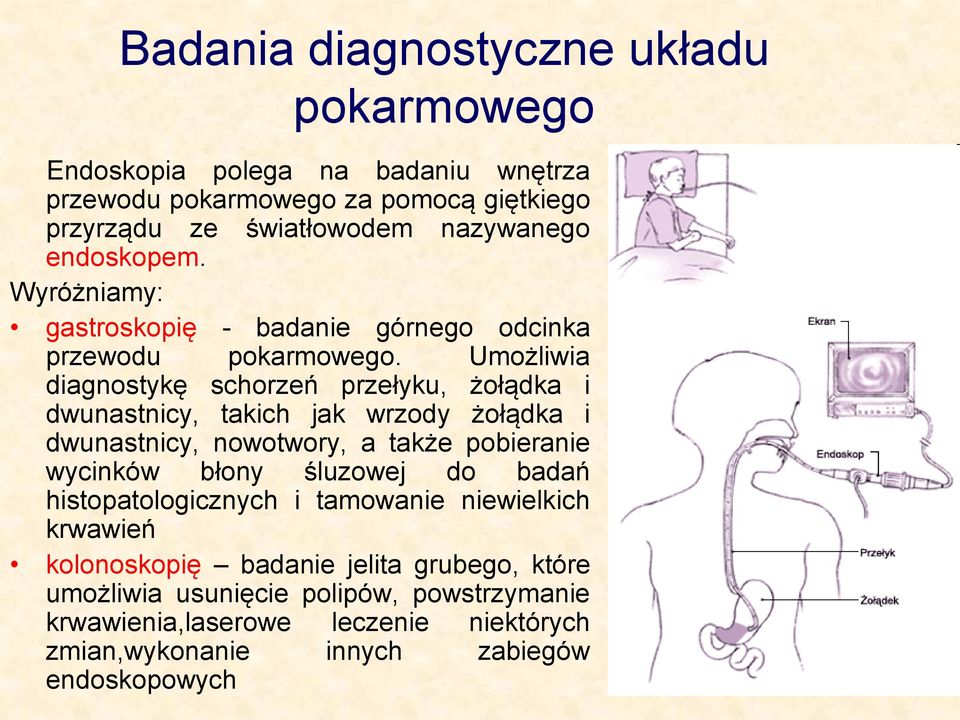 Badania diagnostyczne układu pokarmowego

Endoskopia polega na badaniu wnętrza przewodu pokarmowego za pomocą giętkiego przyrządu ze światłowodem nazywanego endoskopem.

Wyróżniamy:

• gastroskopię - badanie górnego odcinka przewodu pokarmowego. Umożliwia diagnostykę schorzeń przełyku, żołądka i dwunastnicy, takich jak wrzody żołądka i dwunastnicy, nowotwory, a także pobieranie wycinków błony śluzowej do badań histopatologicznych i tamowanie niewielkich krwawień

• kolonoskopię – badanie jelita grubego, które umożliwia usunięcie polipów, powstrzymanie krwawienia,laserowe leczenie niektórych zmian,wykonanie innych zabiegów endoskopowych

Ekran
Endoskop
Przełyk
Żołądek